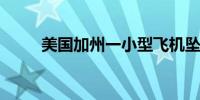 美国加州一小型飞机坠